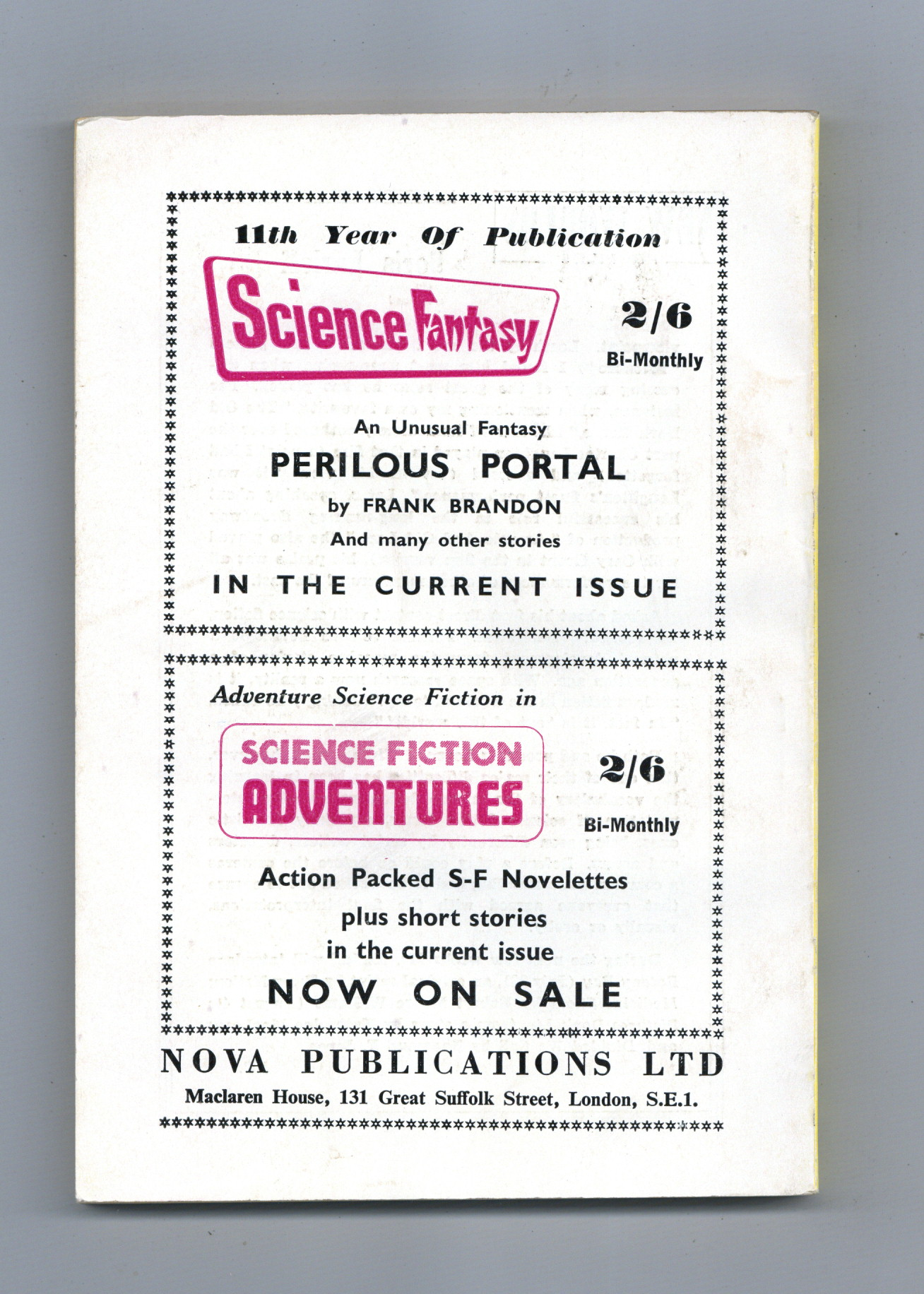 11th Year Of Publication

Science Fantasy

2/6
Bi-Monthly

An Unusual Fantasy
PERILOUS PORTAL
by FRANK BRANDON
And many other stories
IN THE CURRENT ISSUE

Adventure Science Fiction in

SCIENCE FICTION
ADVENTURES

2/6
Bi-Monthly

Action Packed S-F Novelettes
plus short stories
in the current issue
NOW ON SALE

NOVA PUBLICATIONS LTD
Maclaren House, 131 Great Suffolk Street, London, S.E.1.